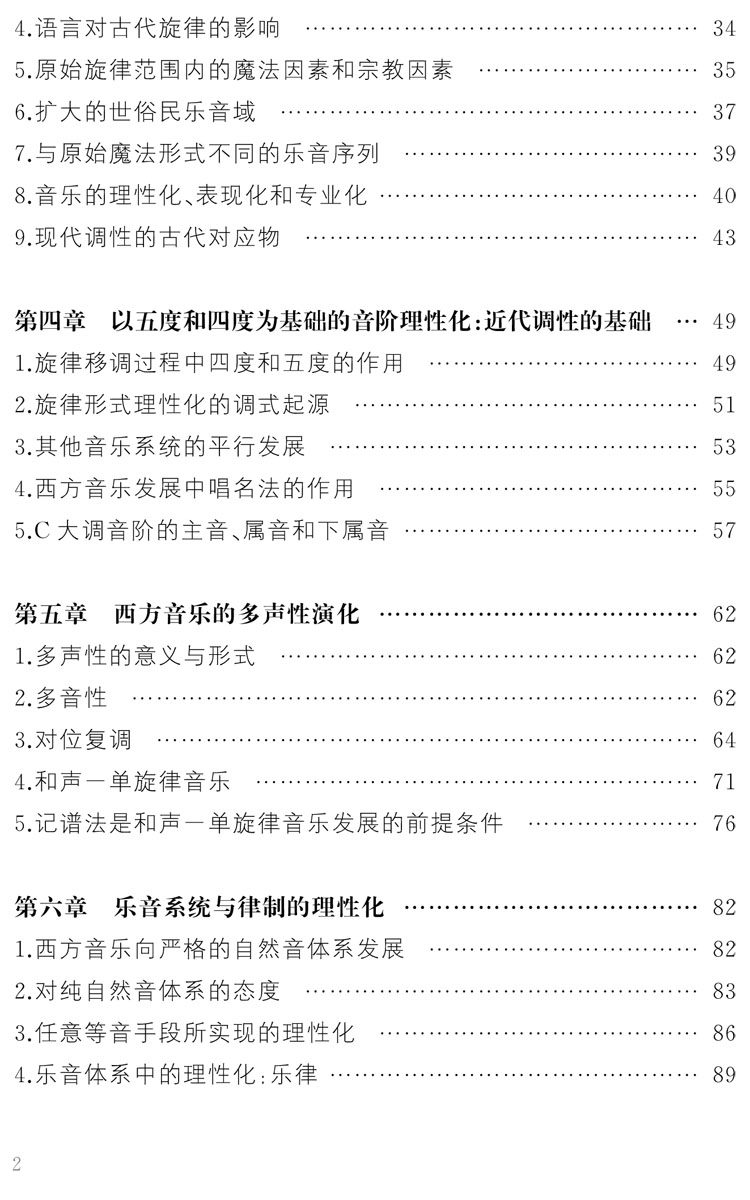 4.语言对古代旋律的影响 …… 34
5.原始旋律范围内的魔法因素和宗教因素 …… 35
6.扩大的世俗民乐音域 …… 37
7.与原始魔法形式不同的乐音序列 …… 39
8.音乐的理性化、表现化和专业化 …… 40
9.现代调性的古代对应物 …… 43

第四章　以五度和四度为基础的音阶理性化：近代调性的基础 … 49
1.旋律移调过程中四度和五度的作用 …… 49
2.旋律形式理性化的调式起源 …… 51
3.其他音乐系统的平行发展 …… 53
4.西方音乐发展中唱名法的作用 …… 55
5.C 大调音阶的主音、属音和下属音 …… 57

第五章　西方音乐的多声性演化 …… 62
1.多声性的意义与形式 …… 62
2.多音性 …… 62
3.对位复调 …… 64
4.和声一单旋律音乐 …… 71
5.记谱法是和声一单旋律音乐发展的前提条件 …… 76

第六章　乐音系统与律制的理性化 …… 82
1.西方音乐向严格的自然音体系发展 …… 82
2.对纯自然音体系的态度 …… 83
3.任意等音手段所实现的理性化 …… 86
4.乐音体系中的理性化：乐律 …… 89

2